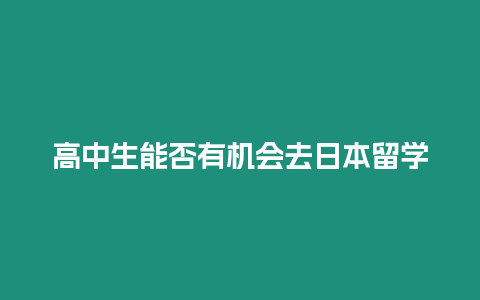 高中生能否有机会去日本留学